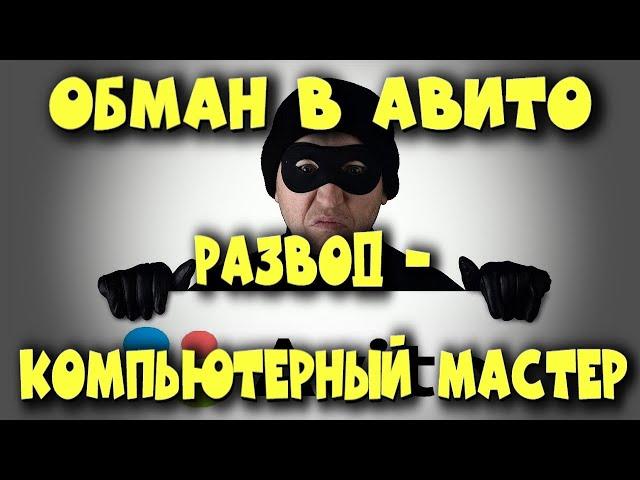 ОБМАН В АВИТО

РАЗВОД -

КОМПЬЮТЕРНЫЙ МАСТЕР